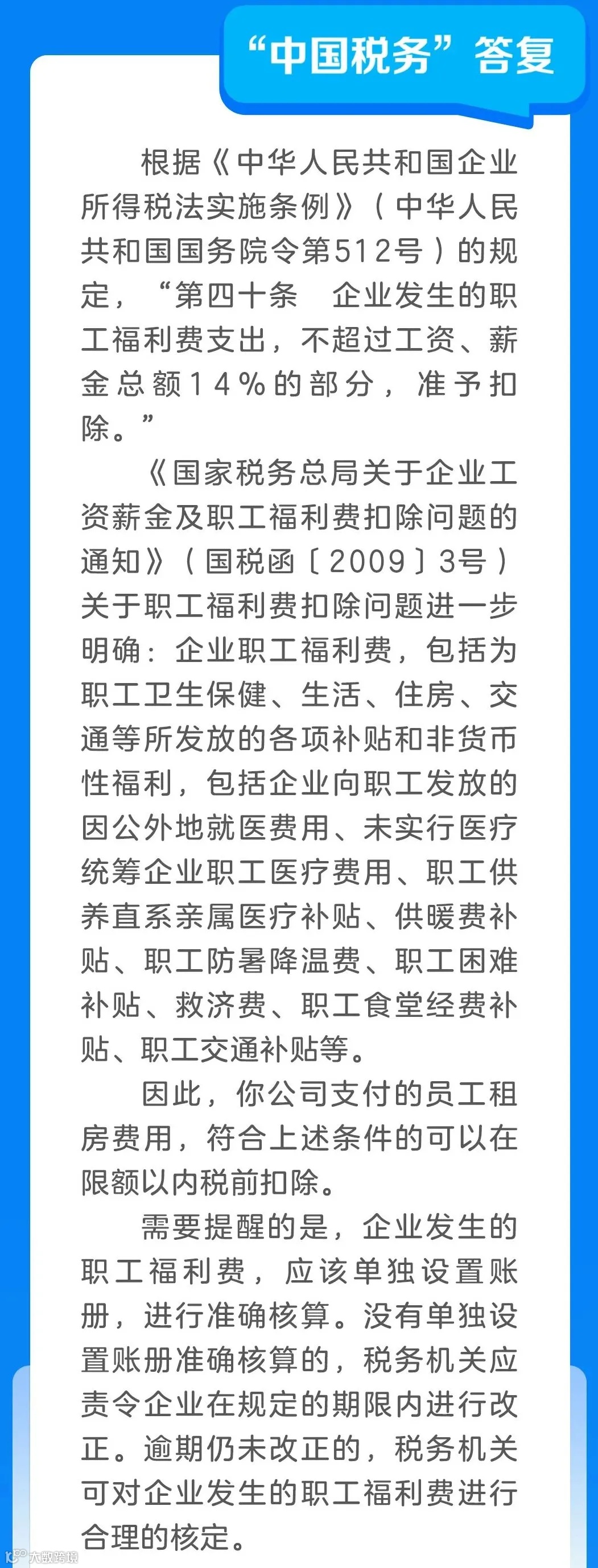 “中国税务”答复

根据《中华人民共和国企业所得税法实施条例》（中华人民共和国国务院令第512号）的规定，“第四十条　企业发生的职工福利费支出，不超过工资、薪金总额14%的部分，准予扣除。”

《国家税务总局关于企业工资薪金及职工福利费扣除问题的通知》（国税函〔2009〕3号）关于职工福利费扣除问题进一步明确：企业职工福利费，包括为职工卫生保健、生活、住房、交通等所发放的各项补贴和非货币性福利，包括企业向职工发放的因公外地就医费用、未实行医疗统筹企业职工医疗费用、职工供养直系亲属医疗补贴、供暖费补贴、职工防暑降温费、职工困难补贴、救济费、职工食堂经费补贴、职工交通补贴等。

因此，你公司支付的员工租房费用，符合上述条件的可以在限额以内税前扣除。

需要提醒的是，企业发生的职工福利费，应该单独设置账册，进行准确核算。没有单独设置账册准确核算的，税务机关应责令企业在规定的期限内进行改正。逾期仍未改正的，税务机关可对企业发生的职工福利费进行合理的核定。

大数跨境